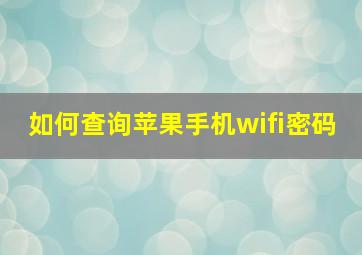 如何查询苹果手机wifi密码